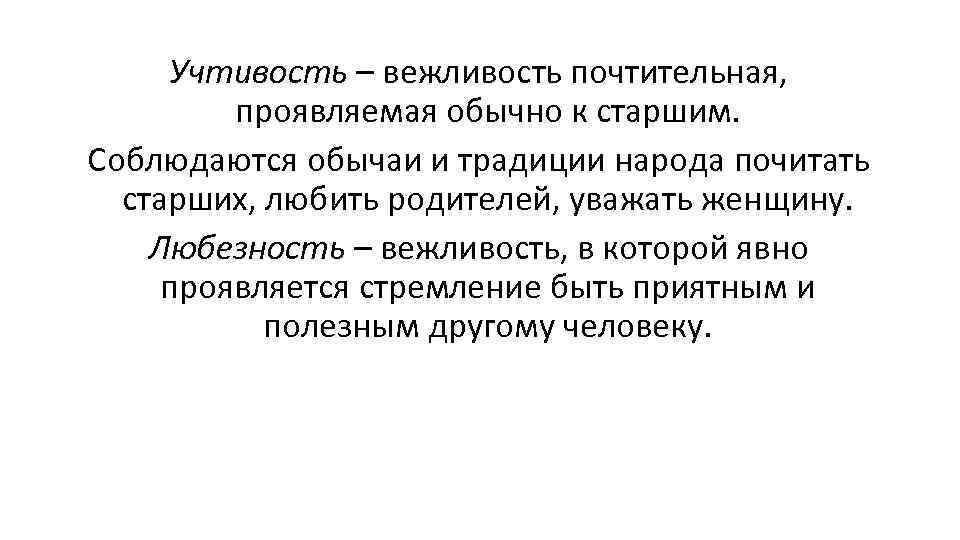 Учтивость – вежливость почтительная, проявляемая обычно к старшим.

Соблюдаются обычаи и традиции народа почитать старших, любить родителей, уважать женщину.

Любезность – вежливость, в которой явно проявляется стремление быть приятным и полезным другому человеку.